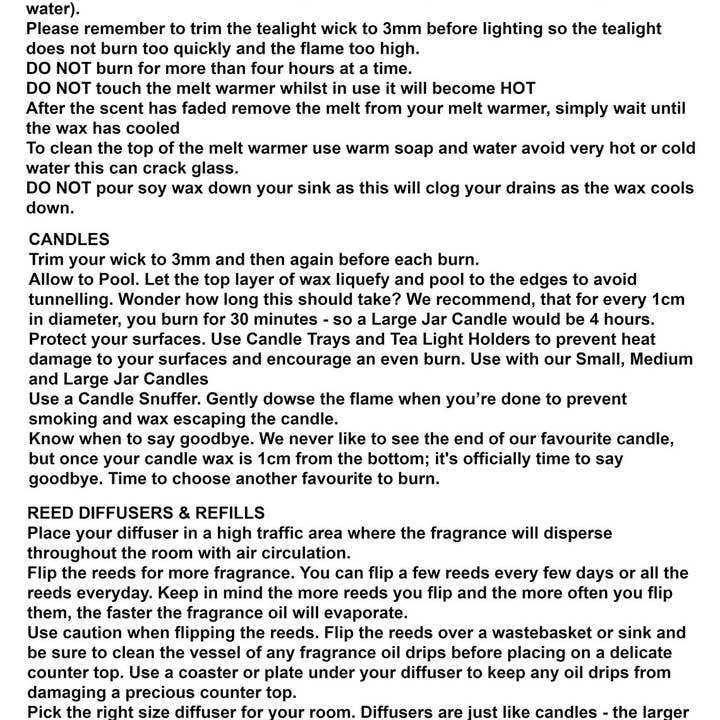 water).
Please remember to trim the tealight wick to 3mm before lighting so the tealight does not burn too quickly and the flame too high.
DO NOT burn for more than four hours at a time.
DO NOT touch the melt warmer whilst in use it will become HOT
After the scent has faded remove the melt from your melt warmer, simply wait until the wax has cooled
To clean the top of the melt warmer use warm soap and water avoid very hot or cold water this can crack glass.
DO NOT pour soy wax down your sink as this will clog your drains as the wax cools down.

CANDLES
Trim your wick to 3mm and then again before each burn.
Allow to Pool. Let the top layer of wax liquefy and pool to the edges to avoid tunnelling. Wonder how long this should take? We recommend, that for every 1cm in diameter, you burn for 30 minutes - so a Large Jar Candle would be 4 hours.
Protect your surfaces. Use Candle Trays and Tea Light Holders to prevent heat damage to your surfaces and encourage an even burn. Use with our Small, Medium and Large Jar Candles
Use a Candle Snuffer. Gently dowse the flame when you're done to prevent smoking and wax escaping the candle.
Know when to say goodbye. We never like to see the end of our favourite candle, but once your candle wax is 1cm from the bottom; it's officially time to say goodbye. Time to choose another favourite to burn.

REED DIFFUSERS & REFILLS
Place your diffuser in a high traffic area where the fragrance will disperse throughout the room with air circulation.
Flip the reeds for more fragrance. You can flip a few reeds every few days or all the reeds everyday. Keep in mind the more reeds you flip and the more often you flip them, the faster the fragrance oil will evaporate.
Use caution when flipping the reeds. Flip the reeds over a wastebasket or sink and be sure to clean the vessel of any fragrance oil drips before placing on a delicate counter top. Use a coaster or plate under your diffuser to keep any oil drips from damaging a precious counter top.
Pick the right size diffuser for your room. Diffusers are just like candles - the larger